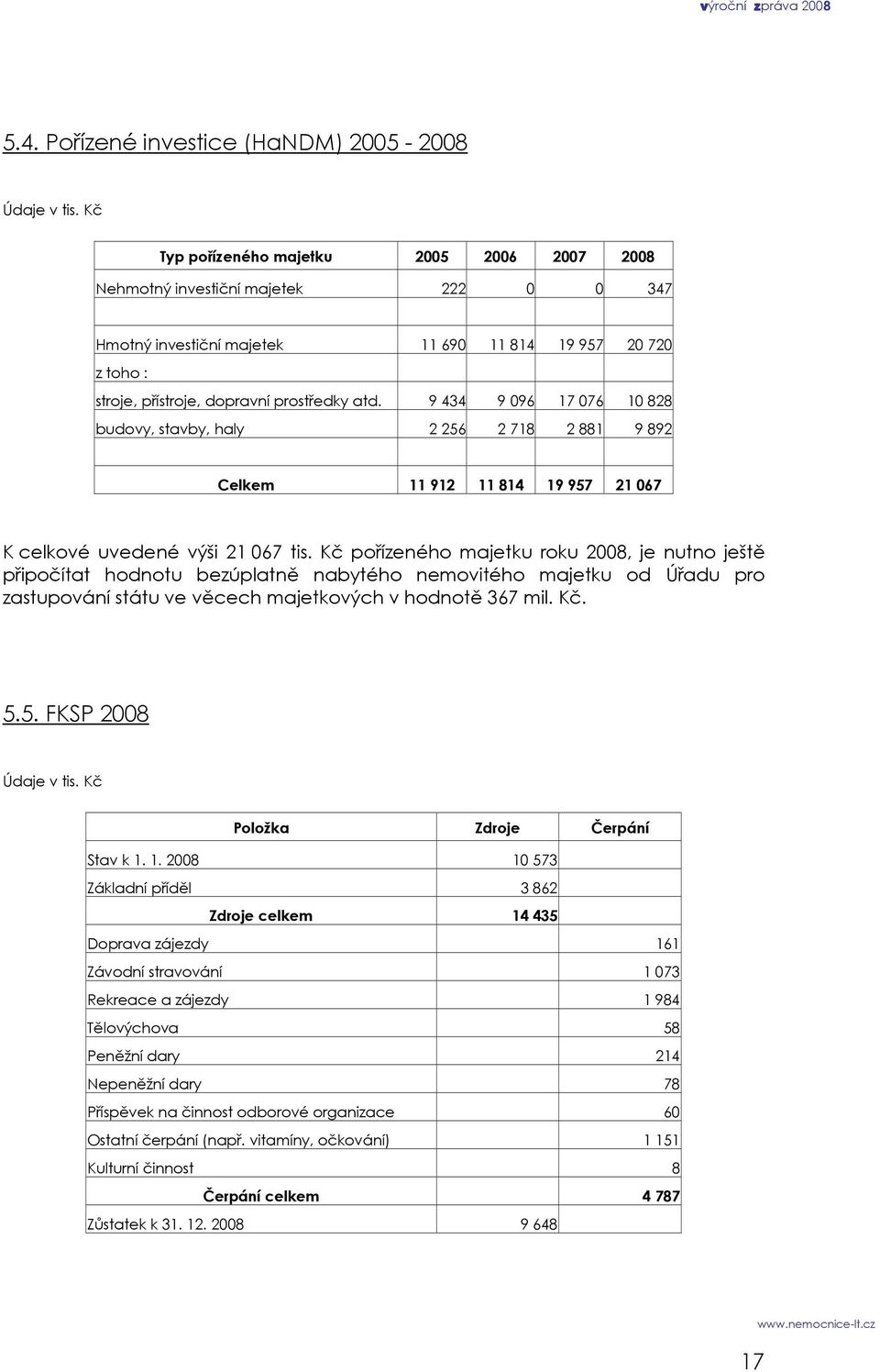 výroční zpráva 2008

5.4. Pořízené investice (HaNDM) 2005 - 2008

Údaje v tis. Kč

| Typ pořízeného majetku | 2005 | 2006 | 2007 | 2008 |
|---|---|---|---|---|
| Nehmotný investiční majetek | 222 | 0 | 0 | 347 |
| | | | | |
| Hmotný investiční majetek | 11 690 | 11 814 | 19 957 | 20 720 |
| z toho : | | | | |
| stroje, přístroje, dopravní prostředky atd. | 9 434 | 9 096 | 17 076 | 10 828 |
| budovy, stavby, haly | 2 256 | 2 718 | 2 881 | 9 892 |
| | | | | |
| Celkem | 11 912 | 11 814 | 19 957 | 21 067 |

K celkové uvedené výši 21 067 tis. Kč pořízeného majetku roku 2008, je nutno ještě připočítat hodnotu bezúplatně nabytého nemovitého majetku od Úřadu pro zastupování státu ve věcech majetkových v hodnotě 367 mil. Kč.

5.5. FKSP 2008

Údaje v tis. Kč

| Položka | Zdroje | Čerpání |
|---|---|---|
| Stav k 1. 1. 2008 | 10 573 | |
| Základní příděl | 3 862 | |
| Zdroje celkem | 14 435 | |
| Doprava zájezdy | | 161 |
| Závodní stravování | | 1 073 |
| Rekreace a zájezdy | | 1 984 |
| Tělovýchova | | 58 |
| Peněžní dary | | 214 |
| Nepeněžní dary | | 78 |
| Příspěvek na činnost odborové organizace | | 60 |
| Ostatní čerpání (např. vitamíny, očkování) | | 1 151 |
| Kulturní činnost | | 8 |
| Čerpání celkem | | 4 787 |
| Zůstatek k 31. 12. 2008 | 9 648 | |

www.nemocnice-lt.cz

17